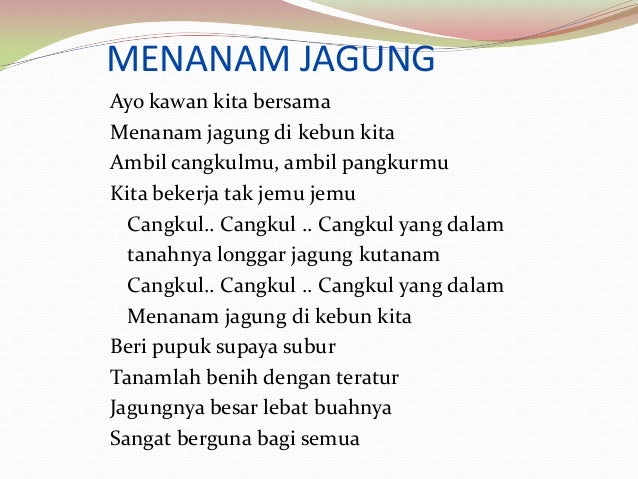 MENANAM JAGUNG

Ayo kawan kita bersama
Menanam jagung di kebun kita
Ambil cangkulmu, ambil pangkurmu
Kita bekerja tak jemu jemu
Cangkul.. Cangkul .. Cangkul yang dalam
tanahnya longgar jagung kutanam
Cangkul.. Cangkul .. Cangkul yang dalam
Menanam jagung di kebun kita
Beri pupuk supaya subur
Tanamlah benih dengan teratur
Jagungnya besar lebat buahnya
Sangat berguna bagi semua